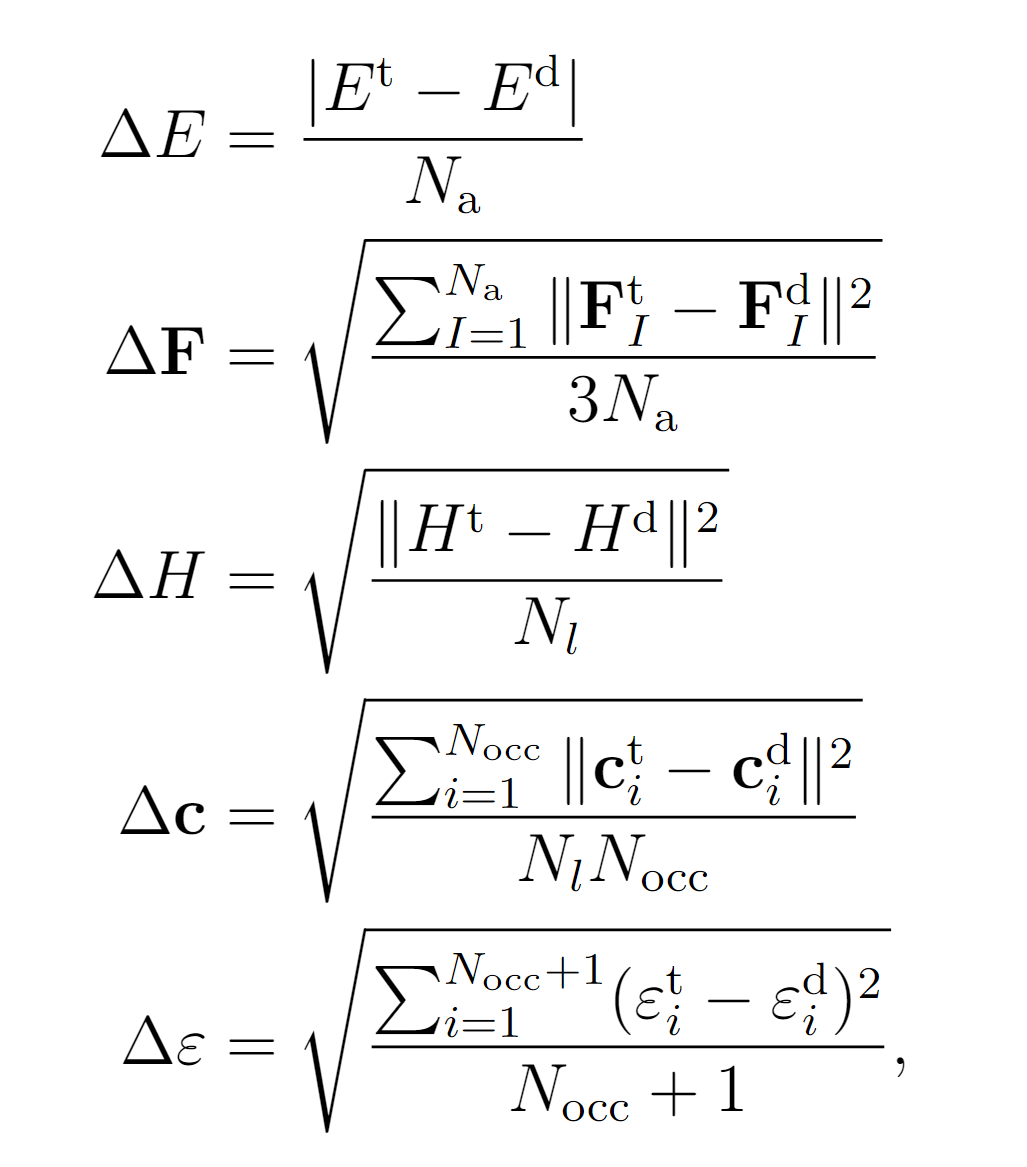 $\Delta E = \frac{|E^{\mathrm{t}} - E^{\mathrm{d}}|}{N_{\mathrm{a}}}$

$\Delta \mathbf{F} = \sqrt{\frac{\sum_{I=1}^{N_{\mathrm{a}}} \|\mathbf{F}_I^{\mathrm{t}} - \mathbf{F}_I^{\mathrm{d}}\|^2}{3N_{\mathrm{a}}}}$

$\Delta H = \sqrt{\frac{\|H^{\mathrm{t}} - H^{\mathrm{d}}\|^2}{N_l}}$

$\Delta \mathbf{c} = \sqrt{\frac{\sum_{i=1}^{N_{\mathrm{occ}}} \|\mathbf{c}_i^{\mathrm{t}} - \mathbf{c}_i^{\mathrm{d}}\|^2}{N_l N_{\mathrm{occ}}}}$

$\Delta \varepsilon = \sqrt{\frac{\sum_{i=1}^{N_{\mathrm{occ}}+1} (\varepsilon_i^{\mathrm{t}} - \varepsilon_i^{\mathrm{d}})^2}{N_{\mathrm{occ}} + 1}},$